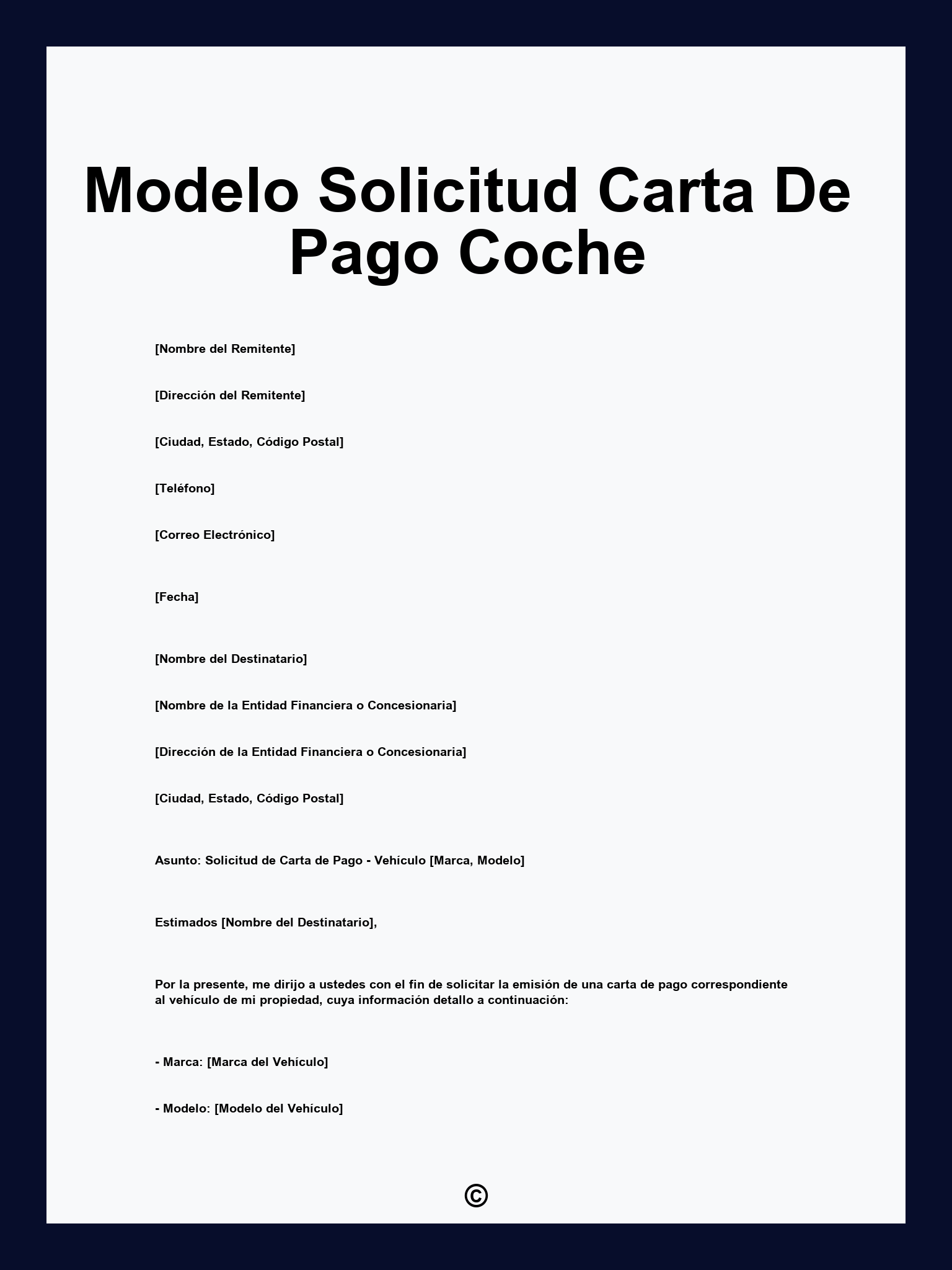 Modelo Solicitud Carta De Pago Coche

[Nombre del Remitente]

[Dirección del Remitente]

[Ciudad, Estado, Código Postal]

[Teléfono]

[Correo Electrónico]

[Fecha]

[Nombre del Destinatario]

[Nombre de la Entidad Financiera o Concesionaria]

[Dirección de la Entidad Financiera o Concesionaria]

[Ciudad, Estado, Código Postal]

Asunto: Solicitud de Carta de Pago - Vehículo [Marca, Modelo]

Estimados [Nombre del Destinatario],

Por la presente, me dirijo a ustedes con el fin de solicitar la emisión de una carta de pago correspondiente al vehículo de mi propiedad, cuya información detallo a continuación:

- Marca: [Marca del Vehículo]

- Modelo: [Modelo del Vehículo]

©